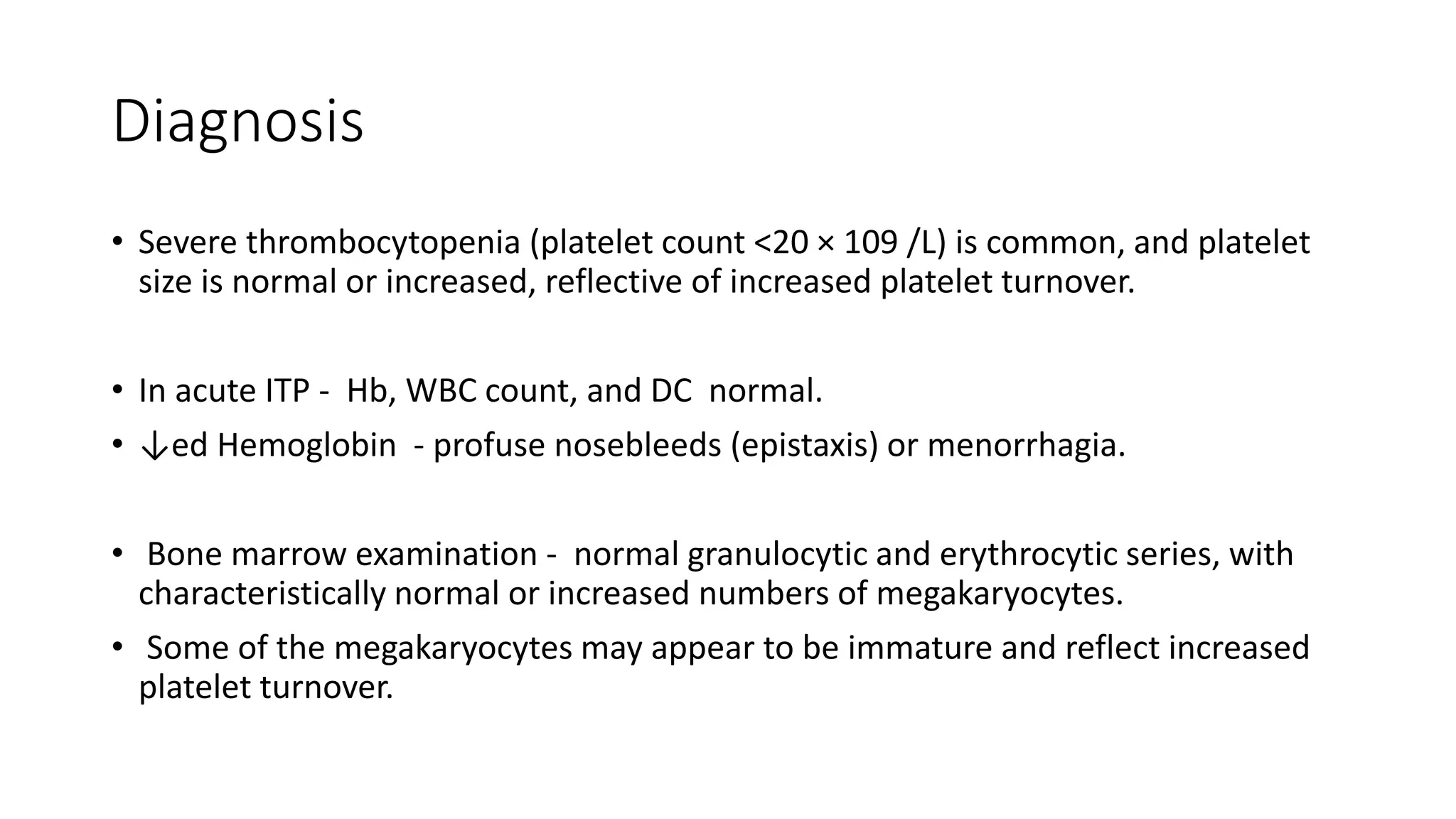 Diagnosis

• Severe thrombocytopenia (platelet count <20 × 109 /L) is common, and platelet size is normal or increased, reflective of increased platelet turnover.

• In acute ITP - Hb, WBC count, and DC normal.

• ↓ed Hemoglobin - profuse nosebleeds (epistaxis) or menorrhagia.

• Bone marrow examination - normal granulocytic and erythrocytic series, with characteristically normal or increased numbers of megakaryocytes.

• Some of the megakaryocytes may appear to be immature and reflect increased platelet turnover.